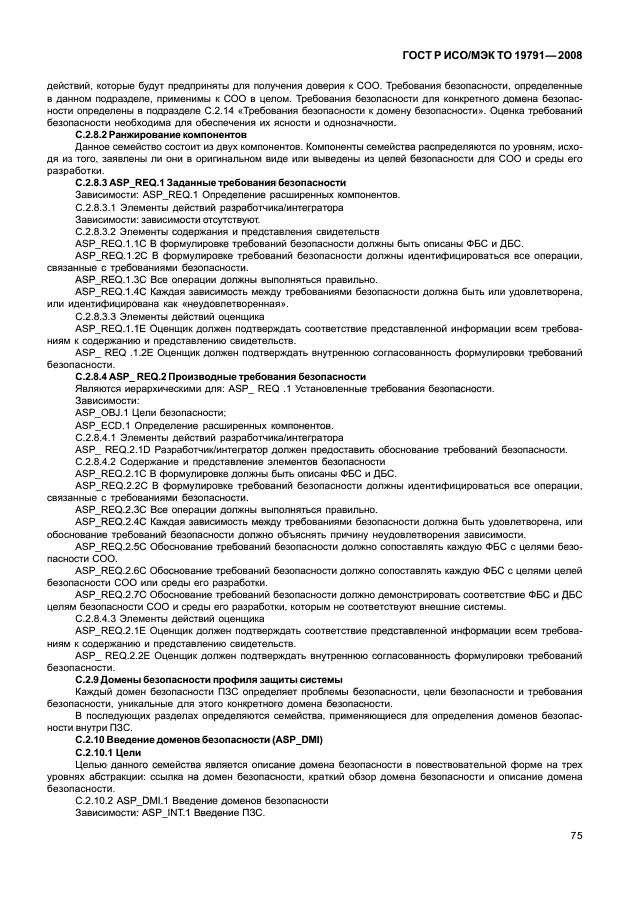 ГОСТ Р ИСО/МЭК ТО 19791—2008

действий, которые будут предприняты для получения доверия к СОО. Требования безопасности, определенные в данном подразделе, применимы к СОО в целом. Требования безопасности для конкретного домена безопасности определены в подразделе С.2.14 «Требования безопасности к домену безопасности». Оценка требований безопасности необходима для обеспечения их ясности и однозначности.

С.2.8.2 Ранжирование компонентов

Данное семейство состоит из двух компонентов. Компоненты семейства распределяются по уровням, исходя из того, заявлены ли они в оригинальном виде или выведены из целей безопасности для СОО и среды его разработки.

С.2.8.3 ASP_REQ.1 Заданные требования безопасности

Зависимости: ASP_REQ.1 Определение расширенных компонентов.

С.2.8.3.1 Элементы действий разработчика/интегратора

Зависимости: зависимости отсутствуют.

С.2.8.3.2 Элементы содержания и представления свидетельств

ASP_REQ.1.1C В формулировке требований безопасности должны быть описаны ФБС и ДБС.

ASP_REQ.1.2C В формулировке требований безопасности должны идентифицироваться все операции, связанные с требованиями безопасности.

ASP_REQ.1.3C Все операции должны выполняться правильно.

ASP_REQ.1.4C Каждая зависимость между требованиями безопасности должна быть или удовлетворена, или идентифицирована как «неудовлетворенная».

С.2.8.3.3 Элементы действий оценщика

ASP_REQ.1.1E Оценщик должен подтверждать соответствие представленной информации всем требованиям к содержанию и представлению свидетельств.

ASP_ REQ .1.2E Оценщик должен подтверждать внутреннюю согласованность формулировки требований безопасности.

С.2.8.4 ASP_ REQ.2 Производные требования безопасности

Являются иерархическими для: ASP_ REQ .1 Установленные требования безопасности.

Зависимости:

ASP_OBJ.1 Цели безопасности;

ASP_ECD.1 Определение расширенных компонентов.

С.2.8.4.1 Элементы действий разработчика/интегратора

ASP_ REQ.2.1D Разработчик/интегратор должен предоставить обоснование требований безопасности.

С.2.8.4.2 Содержание и представление элементов безопасности

ASP_REQ.2.1C В формулировке должны быть описаны ФБС и ДБС.

ASP_REQ.2.2C В формулировке требований безопасности должны идентифицироваться все операции, связанные с требованиями безопасности.

ASP_REQ.2.3C Все операции должны выполняться правильно.

ASP_REQ.2.4C Каждая зависимость между требованиями безопасности должна быть удовлетворена, или обоснование требований безопасности должно объяснять причину неудовлетворения зависимости.

ASP_REQ.2.5C Обоснование требований безопасности должно сопоставлять каждую ФБС с целями безопасности СОО.

ASP_REQ.2.6C Обоснование требований безопасности должно сопоставлять каждую ФБС с целями целей безопасности СОО или среды его разработки.

ASP_REQ.2.7C Обоснование требований безопасности должно демонстрировать соответствие ФБС и ДБС целям безопасности СОО и среды его разработки, которым не соответствуют внешние системы.

С.2.8.4.3 Элементы действий оценщика

ASP_REQ.2.1E Оценщик должен подтверждать соответствие представленной информации всем требованиям к содержанию и представлению свидетельств.

ASP_ REQ.2.2E Оценщик должен подтверждать внутреннюю согласованность формулировки требований безопасности.

С.2.9 Домены безопасности профиля защиты системы

Каждый домен безопасности ПЗС определяет проблемы безопасности, цели безопасности и требования безопасности, уникальные для этого конкретного домена безопасности.

В последующих разделах определяются семейства, применяющиеся для определения доменов безопасности внутри ПЗС.

С.2.10 Введение доменов безопасности (ASP_DMI)

С.2.10.1 Цели

Целью данного семейства является описание домена безопасности в повествовательной форме на трех уровнях абстракции: ссылка на домен безопасности, краткий обзор домена безопасности и описание домена безопасности.

С.2.10.2 ASP_DMI.1 Введение доменов безопасности

Зависимости: ASP_INT.1 Введение ПЗС.

75